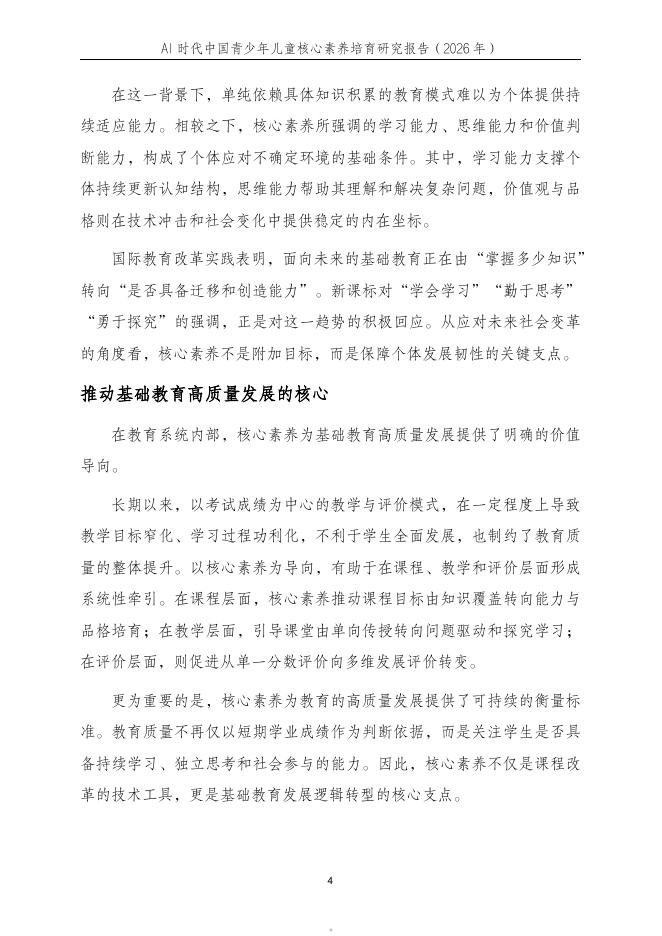 AI 时代中国青少年儿童核心素养培育研究报告（2026 年）

在这一背景下，单纯依赖具体知识积累的教育模式难以为个体提供持续适应能力。相较之下，核心素养所强调的学习能力、思维能力和价值判断能力，构成了个体应对不确定环境的基础条件。其中，学习能力支撑个体持续更新认知结构，思维能力帮助其理解和解决复杂问题，价值观与品格则在技术冲击和社会变化中提供稳定的内在坐标。

国际教育改革实践表明，面向未来的基础教育正在由“掌握多少知识”转向“是否具备迁移和创造能力”。新课标对“学会学习”“勤于思考”“勇于探究”的强调，正是对这一趋势的积极回应。从应对未来社会变革的角度看，核心素养不是附加目标，而是保障个体发展韧性的关键支点。

推动基础教育高质量发展的核心

在教育系统内部，核心素养为基础教育高质量发展提供了明确的价值导向。

长期以来，以考试成绩为中心的教学与评价模式，在一定程度上导致教学目标窄化、学习过程功利化，不利于学生全面发展，也制约了教育质量的整体提升。以核心素养为导向，有助于在课程、教学和评价层面形成系统性牵引。在课程层面，核心素养推动课程目标由知识覆盖转向能力与品格培育；在教学层面，引导课堂由单向传授转向问题驱动和探究学习；在评价层面，则促进从单一分数评价向多维发展评价转变。

更为重要的是，核心素养为教育的高质量发展提供了可持续的衡量标准。教育质量不再仅以短期学业成绩作为判断依据，而是关注学生是否具备持续学习、独立思考和社会参与的能力。因此，核心素养不仅是课程改革的技术工具，更是基础教育发展逻辑转型的核心支点。

4